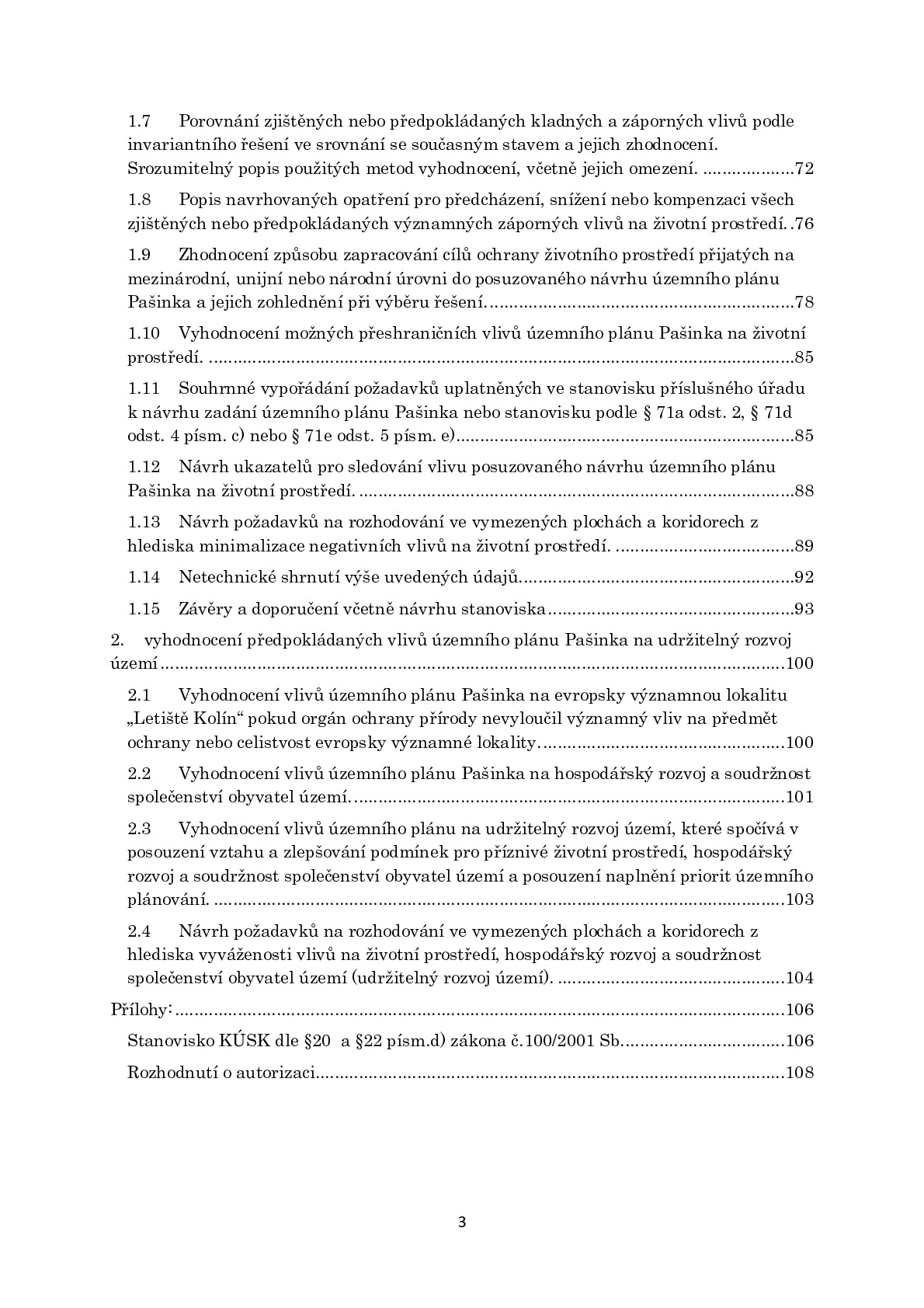 1.7 Porovnání zjištěných nebo předpokládaných kladných a záporných vlivů podle invariantního řešení ve srovnání se současným stavem a jejich zhodnocení. Srozumitelný popis použitých metod vyhodnocení, včetně jejich omezení. 72

1.8 Popis navrhovaných opatření pro předcházení, snížení nebo kompenzaci všech zjištěných nebo předpokládaných významných záporných vlivů na životní prostředí. 76

1.9 Zhodnocení způsobu zapracování cílů ochrany životního prostředí přijatých na mezinárodní, unijní nebo národní úrovni do posuzovaného návrhu územního plánu Pašinka a jejich zohlednění při výběru řešení. 78

1.10 Vyhodnocení možných přeshraničních vlivů územního plánu Pašinka na životní prostředí. 85

1.11 Souhrnné vypořádání požadavků uplatněných ve stanovisku příslušného úřadu k návrhu zadání územního plánu Pašinka nebo stanovisku podle § 71a odst. 2, § 71d odst. 4 písm. c) nebo § 71e odst. 5 písm. e) 85

1.12 Návrh ukazatelů pro sledování vlivu posuzovaného návrhu územního plánu Pašinka na životní prostředí. 88

1.13 Návrh požadavků na rozhodování ve vymezených plochách a koridorech z hlediska minimalizace negativních vlivů na životní prostředí. 89

1.14 Netechnické shrnutí výše uvedených údajů 92

1.15 Závěry a doporučení včetně návrhu stanoviska 93

2. vyhodnocení předpokládaných vlivů územního plánu Pašinka na udržitelný rozvoj území 100

2.1 Vyhodnocení vlivů územního plánu Pašinka na evropsky významnou lokalitu „Letiště Kolín“ pokud orgán ochrany přírody nevyloučil významný vliv na předmět ochrany nebo celistvost evropsky významné lokality. 100

2.2 Vyhodnocení vlivů územního plánu Pašinka na hospodářský rozvoj a soudržnost společenství obyvatel území. 101

2.3 Vyhodnocení vlivů územního plánu na udržitelný rozvoj území, které spočívá v posouzení vztahu a zlepšování podmínek pro příznivé životní prostředí, hospodářský rozvoj a soudržnost společenství obyvatel území a posouzení naplnění priorit územního plánování. 103

2.4 Návrh požadavků na rozhodování ve vymezených plochách a koridorech z hlediska vyváženosti vlivů na životní prostředí, hospodářský rozvoj a soudržnost společenství obyvatel území (udržitelný rozvoj území). 104

Přílohy: 106

Stanovisko KÚSK dle §20 a §22 písm.d) zákona č.100/2001 Sb. 106

Rozhodnutí o autorizaci 108

3